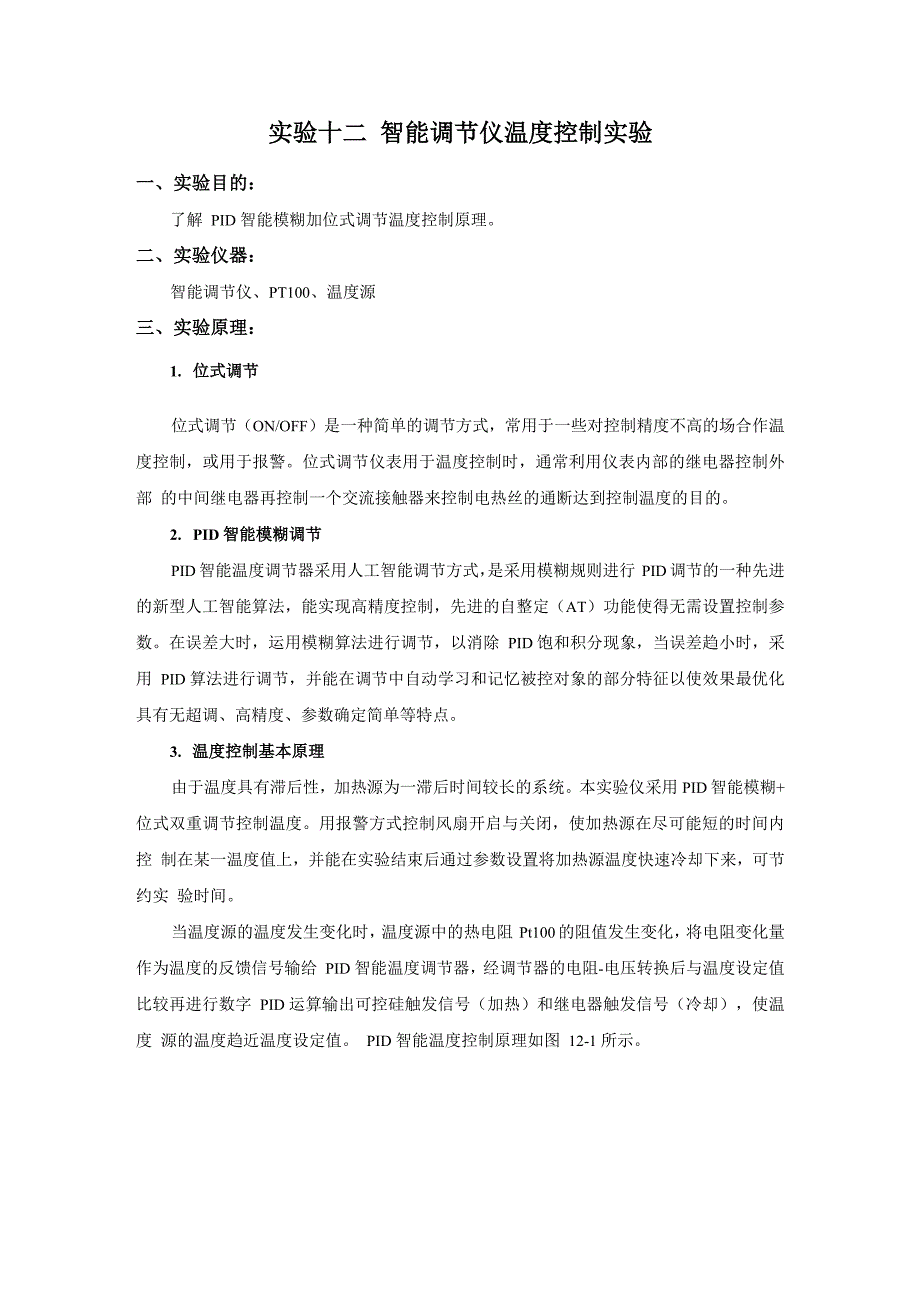 实验十二 智能调节仪温度控制实验

一、实验目的：

了解 PID 智能模糊加位式调节温度控制原理。

二、实验仪器：

智能调节仪、PT100、温度源

三、实验原理：

1. 位式调节

位式调节（ON/OFF）是一种简单的调节方式，常用于一些对控制精度不高的场合作温度控制，或用于报警。位式调节仪表用于温度控制时，通常利用仪表内部的继电器控制外部 的中间继电器再控制一个交流接触器来控制电热丝的通断达到控制温度的目的。

2. PID 智能模糊调节

PID 智能温度调节器采用人工智能调节方式，是采用模糊规则进行 PID 调节的一种先进的新型人工智能算法，能实现高精度控制，先进的自整定（AT）功能使得无需设置控制参数。在误差大时，运用模糊算法进行调节，以消除 PID 饱和积分现象，当误差趋小时，采用 PID 算法进行调节，并能在调节中自动学习和记忆被控对象的部分特征以使效果最优化具有无超调、高精度、参数确定简单等特点。

3. 温度控制基本原理

由于温度具有滞后性，加热源为一滞后时间较长的系统。本实验仪采用 PID 智能模糊+位式双重调节控制温度。用报警方式控制风扇开启与关闭，使加热源在尽可能短的时间内控 制在某一温度值上，并能在实验结束后通过参数设置将加热源温度快速冷却下来，可节约实 验时间。

当温度源的温度发生变化时，温度源中的热电阻 Pt100 的阻值发生变化，将电阻变化量作为温度的反馈信号输给 PID 智能温度调节器，经调节器的电阻-电压转换后与温度设定值比较再进行数字 PID 运算输出可控硅触发信号（加热）和继电器触发信号（冷却），使温度 源的温度趋近温度设定值。 PID 智能温度控制原理如图 12-1 所示。